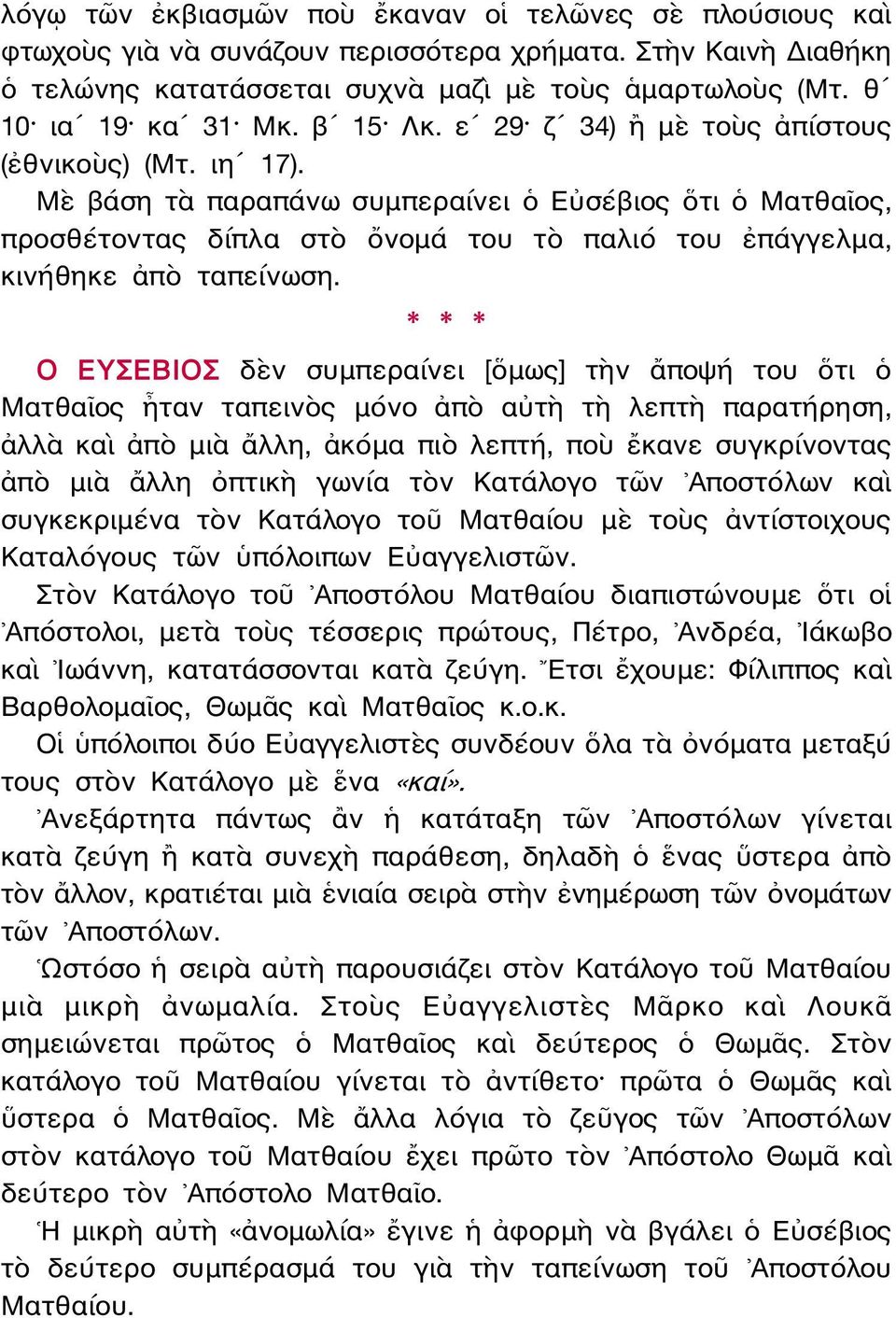 λόγῳ τῶν ἐκβιασμῶν ποὺ ἔκαναν οἱ τελῶνες σὲ πλούσιους καὶ φτωχοὺς γιὰ νὰ συνάζουν περισσότερα χρήματα. Στὴν Καινὴ Διαθήκη ὁ τελώνης κατατάσσεται συχνὰ μαζὶ μὲ τοὺς ἁμαρτωλοὺς (Μτ. θ΄ 10· ια΄ 19· κα΄ 31· Μκ. β΄ 15· Λκ. ε΄ 29· ζ΄ 34) ἢ μὲ τοὺς ἀπίστους (ἐθνικοὺς) (Μτ. ιη΄ 17).

Μὲ βάση τὰ παραπάνω συμπεραίνει ὁ Εὐσέβιος ὅτι ὁ Ματθαῖος, προσθέτοντας δίπλα στὸ ὄνομά του τὸ παλιό του ἐπάγγελμα, κινήθηκε ἀπὸ ταπείνωση.

* * *

Ο ΕΥΣΕΒΙΟΣ δὲν συμπεραίνει [ὅμως] τὴν ἄποψή του ὅτι ὁ Ματθαῖος ἦταν ταπεινὸς μόνο ἀπὸ αὐτὴ τὴ λεπτὴ παρατήρηση, ἀλλὰ καὶ ἀπὸ μιὰ ἄλλη, ἀκόμα πιὸ λεπτή, ποὺ ἔκανε συγκρίνοντας ἀπὸ μιὰ ἄλλη ὀπτικὴ γωνία τὸν Κατάλογο τῶν Ἀποστόλων καὶ συγκεκριμένα τὸν Κατάλογο τοῦ Ματθαίου μὲ τοὺς ἀντίστοιχους Καταλόγους τῶν ὑπόλοιπων Εὐαγγελιστῶν.

Στὸν Κατάλογο τοῦ Ἀποστόλου Ματθαίου διαπιστώνουμε ὅτι οἱ Ἀπόστολοι, μετὰ τοὺς τέσσερις πρώτους, Πέτρο, Ἀνδρέα, Ἰάκωβο καὶ Ἰωάννη, κατατάσσονται κατὰ ζεύγη. Ἔτσι ἔχουμε: Φίλιππος καὶ Βαρθολομαῖος, Θωμᾶς καὶ Ματθαῖος κ.ο.κ.

Οἱ ὑπόλοιποι δύο Εὐαγγελιστὲς συνδέουν ὅλα τὰ ὀνόματα μεταξύ τους στὸν Κατάλογο μὲ ἕνα «καί».

Ἀνεξάρτητα πάντως ἂν ἡ κατάταξη τῶν Ἀποστόλων γίνεται κατὰ ζεύγη ἢ κατὰ συνεχὴ παράθεση, δηλαδὴ ὁ ἕνας ὕστερα ἀπὸ τὸν ἄλλον, κρατιέται μιὰ ἑνιαία σειρὰ στὴν ἐνημέρωση τῶν ὀνομάτων τῶν Ἀποστόλων.

Ὡστόσο ἡ σειρὰ αὐτὴ παρουσιάζει στὸν Κατάλογο τοῦ Ματθαίου μιὰ μικρὴ ἀνωμαλία. Στοὺς Εὐαγγελιστὲς Μᾶρκο καὶ Λουκᾶ σημειώνεται πρῶτος ὁ Ματθαῖος καὶ δεύτερος ὁ Θωμᾶς. Στὸν κατάλογο τοῦ Ματθαίου γίνεται τὸ ἀντίθετο· πρῶτα ὁ Θωμᾶς καὶ ὕστερα ὁ Ματθαῖος. Μὲ ἄλλα λόγια τὸ ζεῦγος τῶν Ἀποστόλων στὸν κατάλογο τοῦ Ματθαίου ἔχει πρῶτο τὸν Ἀπόστολο Θωμᾶ καὶ δεύτερο τὸν Ἀπόστολο Ματθαῖο.

Ἡ μικρὴ αὐτὴ «ἀνομωλία» ἔγινε ἡ ἀφορμὴ νὰ βγάλει ὁ Εὐσέβιος τὸ δεύτερο συμπέρασμά του γιὰ τὴν ταπείνωση τοῦ Ἀποστόλου Ματθαίου.